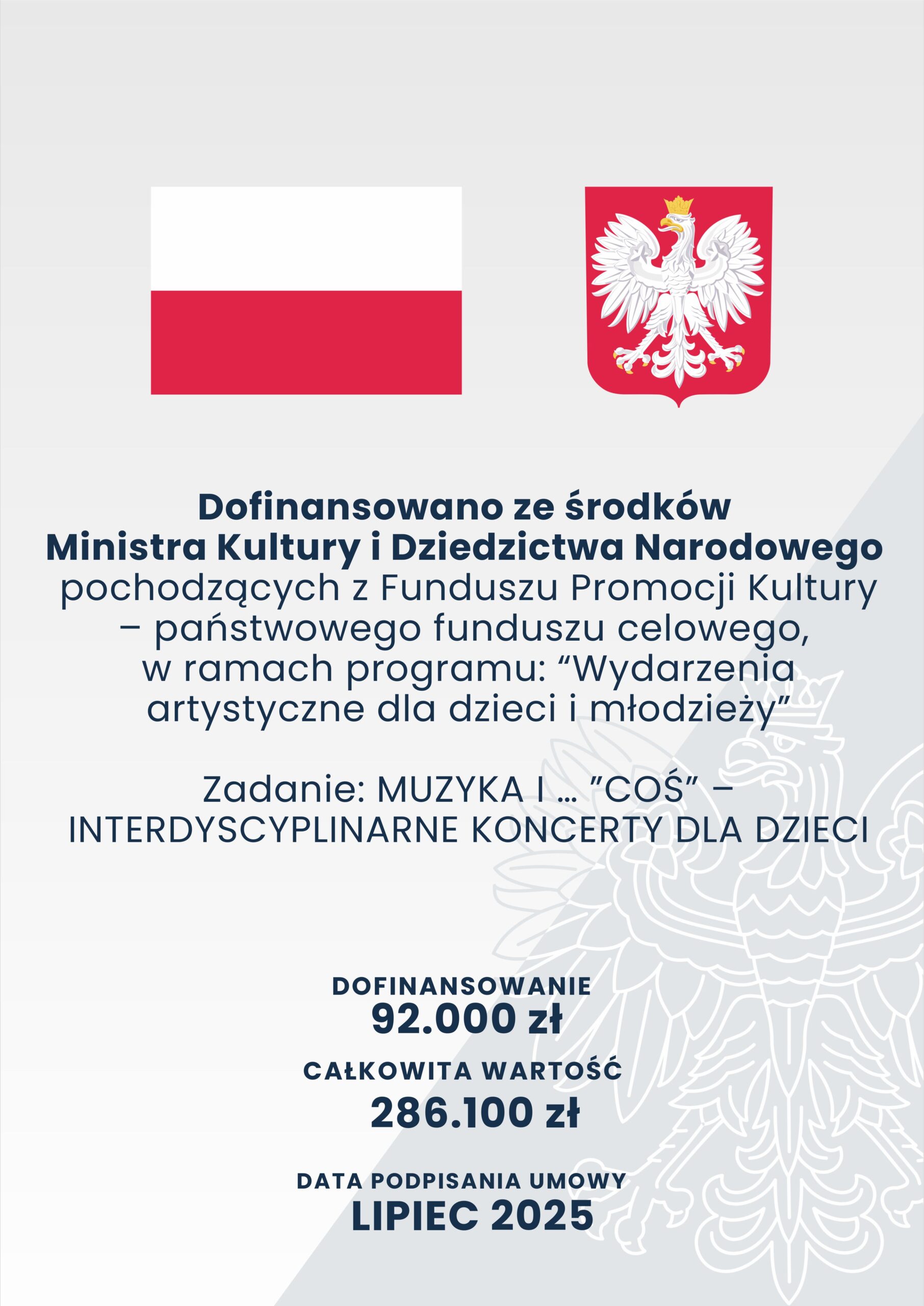 Dofinansowano ze środków
Ministra Kultury i Dziedzictwa Narodowego
pochodzących z Funduszu Promocji Kultury
– państwowego funduszu celowego,
w ramach programu: “Wydarzenia
artystyczne dla dzieci i młodzieży”

Zadanie: MUZYKA I … ”COŚ” –
INTERDYSCYPLINARNE KONCERTY DLA DZIECI

DOFINANSOWANIE
92.000 zł

CAŁKOWITA WARTOŚĆ
286.100 zł

DATA PODPISANIA UMOWY
LIPIEC 2025